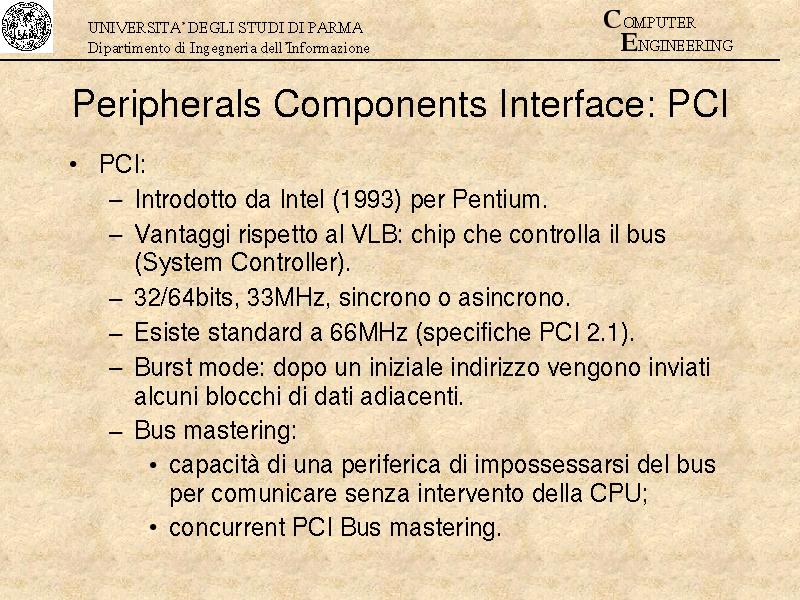 UNIVERSITA' DEGLI STUDI DI PARMA
Dipartimento di Ingegneria dell'Informazione

COMPUTER
ENGINEERING

Peripherals Components Interface: PCI

• PCI:
– Introdotto da Intel (1993) per Pentium.
– Vantaggi rispetto al VLB: chip che controlla il bus (System Controller).
– 32/64bits, 33MHz, sincrono o asincrono.
– Esiste standard a 66MHz (specifiche PCI 2.1).
– Burst mode: dopo un iniziale indirizzo vengono inviati alcuni blocchi di dati adiacenti.
– Bus mastering:
• capacità di una periferica di impossessarsi del bus per comunicare senza intervento della CPU;
• concurrent PCI Bus mastering.